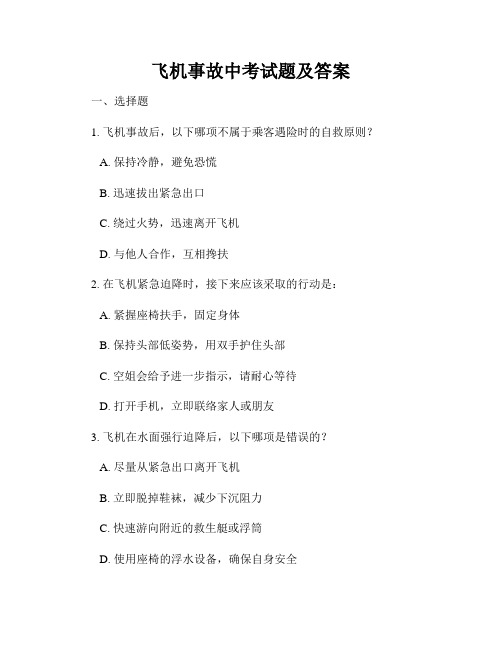 飞机事故中考试题及答案

一、选择题

1. 飞机事故后，以下哪项不属于乘客遇险时的自救原则？

A. 保持冷静，避免恐慌

B. 迅速拔出紧急出口

C. 绕过火势，迅速离开飞机

D. 与他人合作，互相搀扶

2. 在飞机紧急迫降时，接下来应该采取的行动是：

A. 紧握座椅扶手，固定身体

B. 保持头部低姿势，用双手护住头部

C. 空姐会给予进一步指示，请耐心等待

D. 打开手机，立即联络家人或朋友

3. 飞机在水面强行迫降后，以下哪项是错误的？

A. 尽量从紧急出口离开飞机

B. 立即脱掉鞋袜，减少下沉阻力

C. 快速游向附近的救生艇或浮筒

D. 使用座椅的浮水设备，确保自身安全